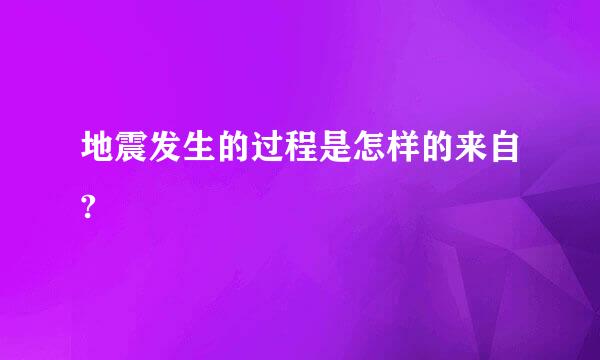 地震发生的过程是怎样的来自?